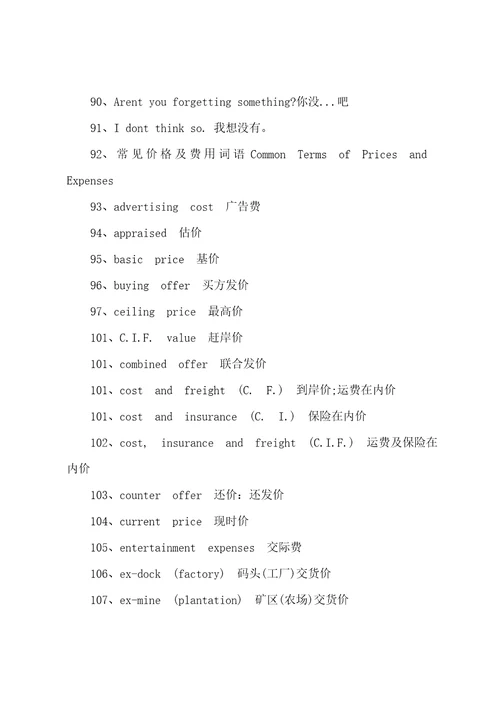 90、Arent you forgetting something?你没...吧

91、I dont think so. 我想没有。

92、常见价格及费用词语 Common Terms of Prices and Expenses

93、advertising cost 广告费

94、appraised 估价

95、basic price 基价

96、buying offer 买方发价

97、ceiling price 最高价

101、C.I.F. value 赶岸价

101、combined offer 联合发价

101、cost and freight (C. F.) 到岸价;运费在内价

101、cost and insurance (C. I.) 保险在内价

102、cost, insurance and freight (C.I.F.) 运费及保险在内价

103、counter offer 还价:还发价

104、current price 现时价

105、entertainment expenses 交际费

106、ex-dock (factory) 码头(工厂)交货价

107、ex-mine (plantation) 矿区(农场)交货价